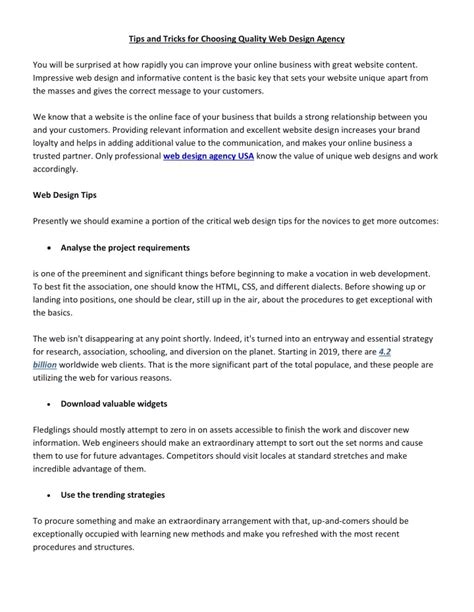 Tips and Tricks for Choosing Quality Web Design Agency

You will be surprised at how rapidly you can improve your online business with great website content. Impressive web design and informative content is the basic key that sets your website unique apart from the masses and gives the correct message to your customers.

We know that a website is the online face of your business that builds a strong relationship between you and your customers. Providing relevant information and excellent website design increases your brand loyalty and helps in adding additional value to the communication, and makes your online business a trusted partner. Only professional web design agency USA know the value of unique web designs and work accordingly.

Web Design Tips

Presently we should examine a portion of the critical web design tips for the novices to get more outcomes:

• Analyse the project requirements

is one of the preeminent and significant things before beginning to make a vocation in web development. To best fit the association, one should know the HTML, CSS, and different dialects. Before showing up or landing into positions, one should be clear, still up in the air, about the procedures to get exceptional with the basics.

The web isn't disappearing at any point shortly. Indeed, it's turned into an entryway and essential strategy for research, association, schooling, and diversion on the planet. Starting in 2019, there are 4.2 billion worldwide web clients. That is the more significant part of the total populace, and these people are utilizing the web for various reasons.

• Download valuable widgets

Fledglings should mostly attempt to zero in on assets accessible to finish the work and discover new information. Web engineers should make an extraordinary attempt to sort out the set norms and cause them to use for future advantages. Competitors should visit locales at standard stretches and make incredible advantage of them.

• Use the trending strategies

To procure something and make an extraordinary arrangement with that, up-and-comers should be exceptionally occupied with learning new methods and make you refreshed with the most recent procedures and structures.